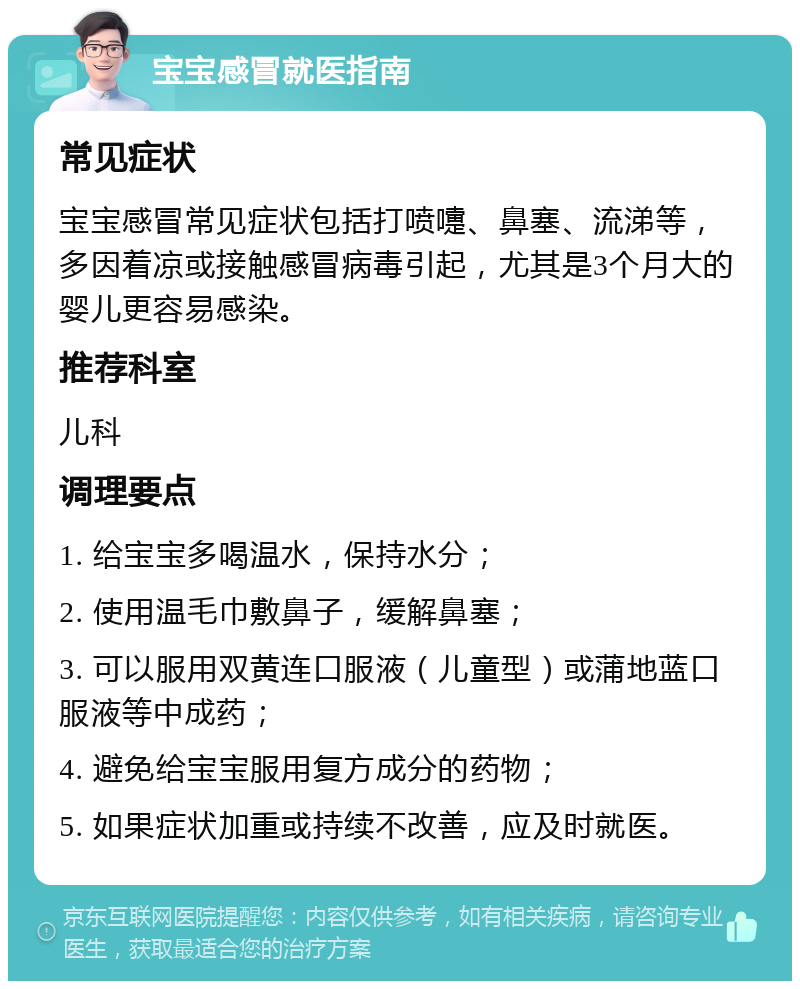 宝宝感冒就医指南

常见症状

宝宝感冒常见症状包括打喷嚏、鼻塞、流涕等，多因着凉或接触感冒病毒引起，尤其是3个月大的婴儿更容易感染。

推荐科室

儿科

调理要点

1. 给宝宝多喝温水，保持水分；

2. 使用温毛巾敷鼻子，缓解鼻塞；

3. 可以服用双黄连口服液（儿童型）或蒲地蓝口服液等中成药；

4. 避免给宝宝服用复方成分的药物；

5. 如果症状加重或持续不改善，应及时就医。

京东互联网医院提醒您：内容仅供参考，如有相关疾病，请咨询专业医生，获取最适合您的治疗方案